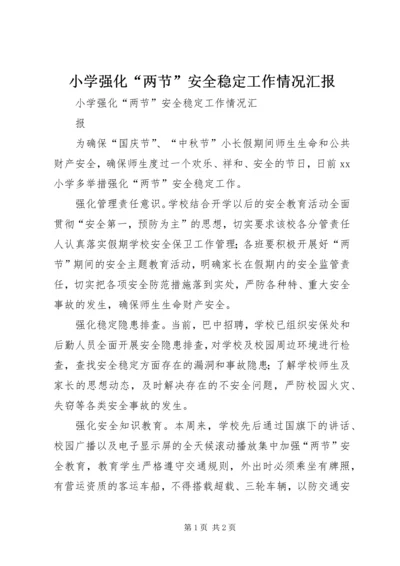 小学强化“两节”安全稳定工作情况汇报

小学强化“两节”安全稳定工作情况汇报

为确保“国庆节”、“中秋节”小长假期间师生生命和公共财产安全，确保师生度过一个欢乐、祥和、安全的节日，日前xx小学多举措强化“两节”安全稳定工作。

强化管理责任意识。学校结合开学以后的安全教育活动全面贯彻“安全第一，预防为主”的思想，切实要求该校各分管责任人认真落实假期学校安全保卫工作管理；各班要积极开展好“两节”期间的安全主题教育活动，明确家长在假期内的安全监管责任，切实把各项安全防范措施落到实处，严防各种特、重大安全事故的发生，确保师生生命财产安全。

强化稳定隐患排查。当前，巴中招聘，学校已组织安保处和后勤人员全面开展安全隐患排查，对学校及校园周边环境进行检查，查找安全稳定方面存在的漏洞和事故隐患；了解学校师生及家长的思想动态，及时解决存在的不安全问题，严防校园火灾、失窃等各类安全事故的发生。

强化安全知识教育。本周来，学校先后通过国旗下的讲话、校园广播以及电子显示屏的全天候滚动播放集中加强“两节”安全教育，教育学生严格遵守交通规则，外出时必须乘坐有牌照，有营运资质的客运车船，不得搭载超载、三轮车辆，以防交通安

第1页 共2页